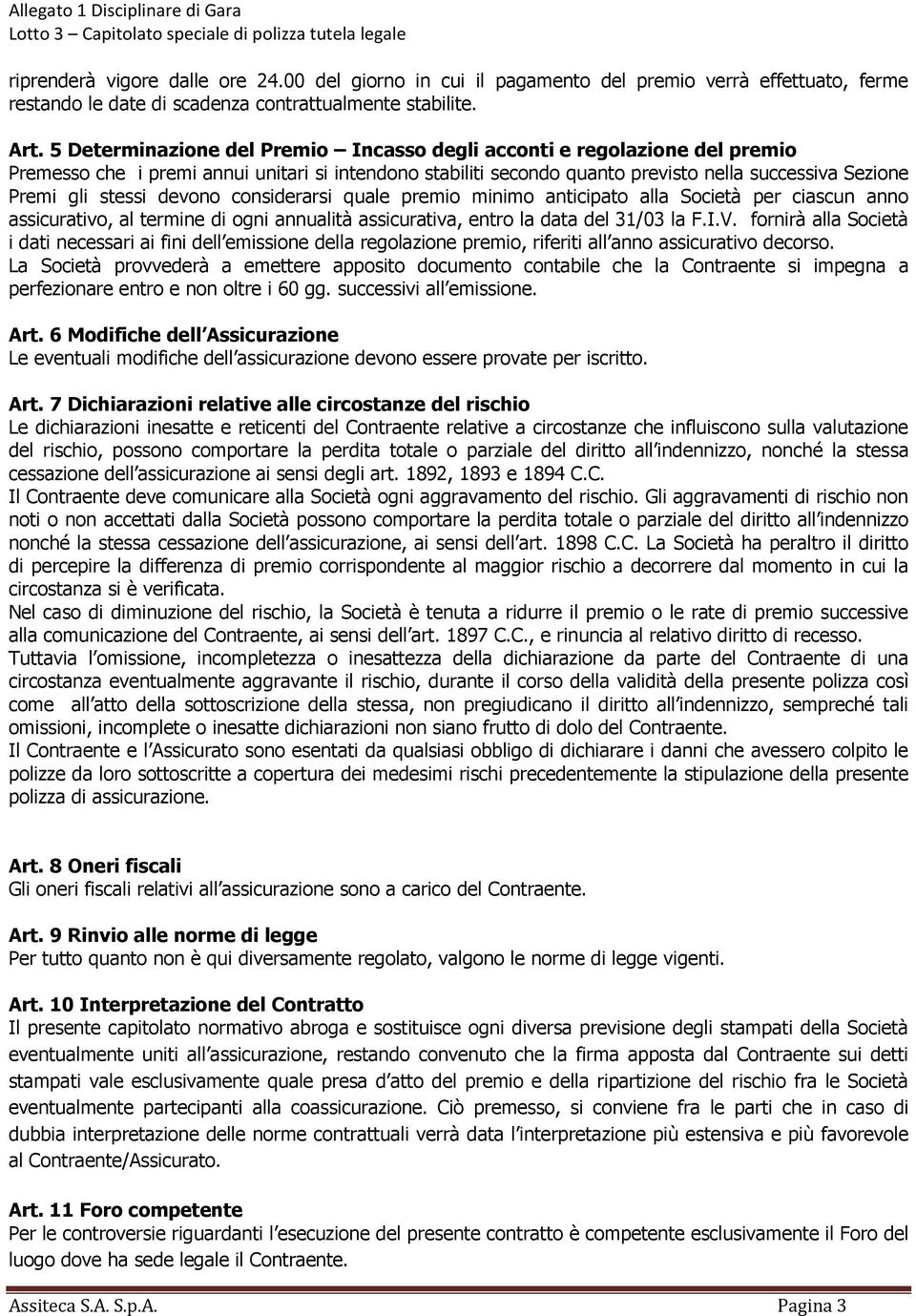 Allegato 1 Disciplinare di Gara
Lotto 3 – Capitolato speciale di polizza tutela legale

riprenderà vigore dalle ore 24.00 del giorno in cui il pagamento del premio verrà effettuato, ferme restando le date di scadenza contrattualmente stabilite.

Art. 5 Determinazione del Premio – Incasso degli acconti e regolazione del premio
Premesso che i premi annui unitari si intendono stabiliti secondo quanto previsto nella successiva Sezione Premi gli stessi devono considerarsi quale premio minimo anticipato alla Società per ciascun anno assicurativo, al termine di ogni annualità assicurativa, entro la data del 31/03 la F.I.V. fornirà alla Società i dati necessari ai fini dell emissione della regolazione premio, riferiti all anno assicurativo decorso.
La Società provvederà a emettere apposito documento contabile che la Contraente si impegna a perfezionare entro e non oltre i 60 gg. successivi all emissione.

Art. 6 Modifiche dell Assicurazione
Le eventuali modifiche dell assicurazione devono essere provate per iscritto.

Art. 7 Dichiarazioni relative alle circostanze del rischio
Le dichiarazioni inesatte e reticenti del Contraente relative a circostanze che influiscono sulla valutazione del rischio, possono comportare la perdita totale o parziale del diritto all indennizzo, nonché la stessa cessazione dell assicurazione ai sensi degli art. 1892, 1893 e 1894 C.C.
Il Contraente deve comunicare alla Società ogni aggravamento del rischio. Gli aggravamenti di rischio non noti o non accettati dalla Società possono comportare la perdita totale o parziale del diritto all indennizzo nonché la stessa cessazione dell assicurazione, ai sensi dell art. 1898 C.C. La Società ha peraltro il diritto di percepire la differenza di premio corrispondente al maggior rischio a decorrere dal momento in cui la circostanza si è verificata.
Nel caso di diminuzione del rischio, la Società è tenuta a ridurre il premio o le rate di premio successive alla comunicazione del Contraente, ai sensi dell art. 1897 C.C., e rinuncia al relativo diritto di recesso.
Tuttavia l omissione, incompletezza o inesattezza della dichiarazione da parte del Contraente di una circostanza eventualmente aggravante il rischio, durante il corso della validità della presente polizza così come all atto della sottoscrizione della stessa, non pregiudicano il diritto all indennizzo, sempreché tali omissioni, incomplete o inesatte dichiarazioni non siano frutto di dolo del Contraente.
Il Contraente e l Assicurato sono esentati da qualsiasi obbligo di dichiarare i danni che avessero colpito le polizze da loro sottoscritte a copertura dei medesimi rischi precedentemente la stipulazione della presente polizza di assicurazione.

Art. 8 Oneri fiscali
Gli oneri fiscali relativi all assicurazione sono a carico del Contraente.

Art. 9 Rinvio alle norme di legge
Per tutto quanto non è qui diversamente regolato, valgono le norme di legge vigenti.

Art. 10 Interpretazione del Contratto
Il presente capitolato normativo abroga e sostituisce ogni diversa previsione degli stampati della Società eventualmente uniti all assicurazione, restando convenuto che la firma apposta dal Contraente sui detti stampati vale esclusivamente quale presa d atto del premio e della ripartizione del rischio fra le Società eventualmente partecipanti alla coassicurazione. Ciò premesso, si conviene fra le parti che in caso di dubbia interpretazione delle norme contrattuali verrà data l interpretazione più estensiva e più favorevole al Contraente/Assicurato.

Art. 11 Foro competente
Per le controversie riguardanti l esecuzione del presente contratto è competente esclusivamente il Foro del luogo dove ha sede legale il Contraente.

Assiteca S.A. S.p.A. Pagina 3